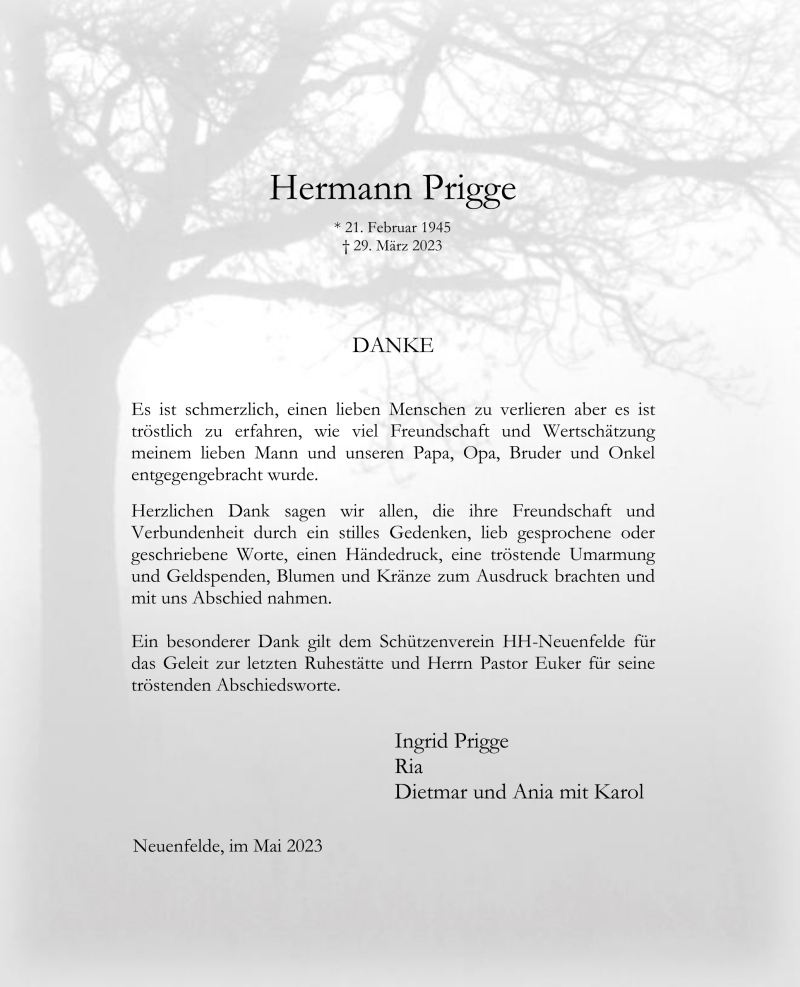 Hermann Prigge

* 21. Februar 1945
† 29. März 2023

DANKE

Es ist schmerzlich, einen lieben Menschen zu verlieren aber es ist tröstlich zu erfahren, wie viel Freundschaft und Wertschätzung meinem lieben Mann und unseren Papa, Opa, Bruder und Onkel entgegengebracht wurde.

Herzlichen Dank sagen wir allen, die ihre Freundschaft und Verbundenheit durch ein stilles Gedenken, lieb gesprochene oder geschriebene Worte, einen Händedruck, eine tröstende Umarmung und Geldspenden, Blumen und Kränze zum Ausdruck brachten und mit uns Abschied nahmen.

Ein besonderer Dank gilt dem Schützenverein HH-Neuenfelde für das Geleit zur letzten Ruhestätte und Herrn Pastor Euker für seine tröstenden Abschiedsworte.

Ingrid Prigge
Ria
Dietmar und Ania mit Karol

Neuenfelde, im Mai 2023